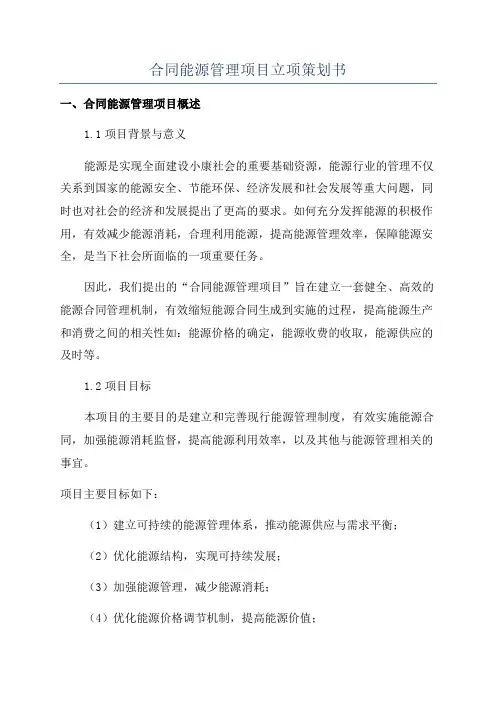 合同能源管理项目立项策划书

一、合同能源管理项目概述

1.1 项目背景与意义

能源是实现全面建设小康社会的重要基础资源，能源行业的管理不仅关系到国家的能源安全、节能环保、经济发展和社会发展等重大问题，同时也对社会的经济和发展提出了更高的要求。如何充分发挥能源的积极作用，有效减少能源消耗，合理利用能源，提高能源管理效率，保障能源安全，是当下社会所面临的一项重要任务。

因此，我们提出的“合同能源管理项目”旨在建立一套健全、高效的能源合同管理机制，有效缩短能源合同生成到实施的过程，提高能源生产和消费之间的相关性如：能源价格的确定，能源收费的收取，能源供应的及时等。

1.2 项目目标

本项目的主要目的是建立和完善现行能源管理制度，有效实施能源合同，加强能源消耗监督，提高能源利用效率，以及其他与能源管理相关的事宜。

项目主要目标如下：

（1）建立可持续的能源管理体系，推动能源供应与需求平衡；

（2）优化能源结构，实现可持续发展；

（3）加强能源管理，减少能源消耗；

（4）优化能源价格调节机制，提高能源价值；